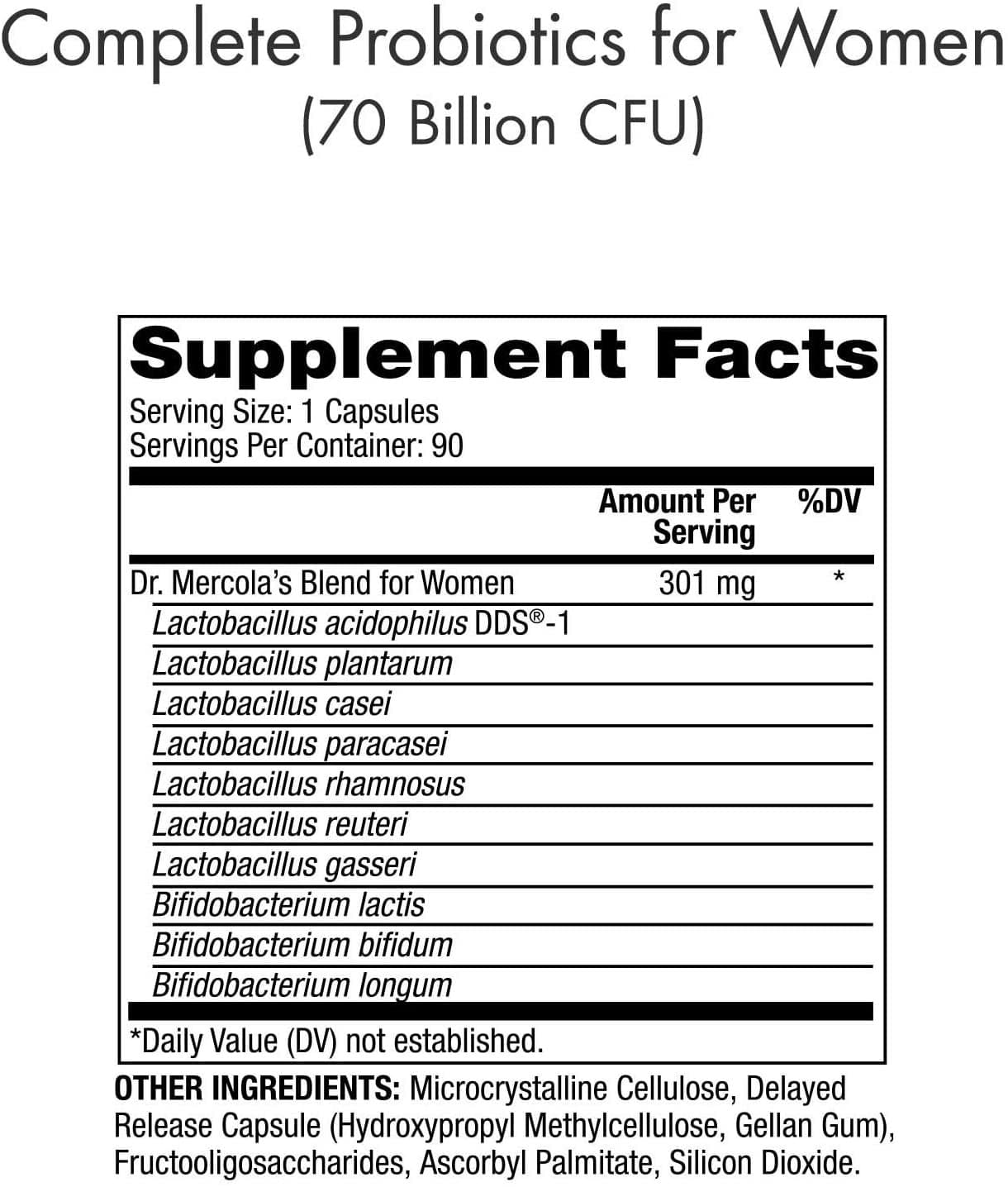 Complete Probiotics for Women
(70 Billion CFU)

Supplement Facts
Serving Size: 1 Capsules
Servings Per Container: 90

| | Amount Per Serving | %DV |
|---|---|---|
| Dr. Mercola's Blend for Women | 301 mg | * |
| Lactobacillus acidophilus DDS®-1 | | |
| Lactobacillus plantarum | | |
| Lactobacillus casei | | |
| Lactobacillus paracasei | | |
| Lactobacillus rhamnosus | | |
| Lactobacillus reuteri | | |
| Lactobacillus gasseri | | |
| Bifidobacterium lactis | | |
| Bifidobacterium bifidum | | |
| Bifidobacterium longum | | |

*Daily Value (DV) not established.

OTHER INGREDIENTS: Microcrystalline Cellulose, Delayed Release Capsule (Hydroxypropyl Methylcellulose, Gellan Gum), Fructooligosaccharides, Ascorbyl Palmitate, Silicon Dioxide.